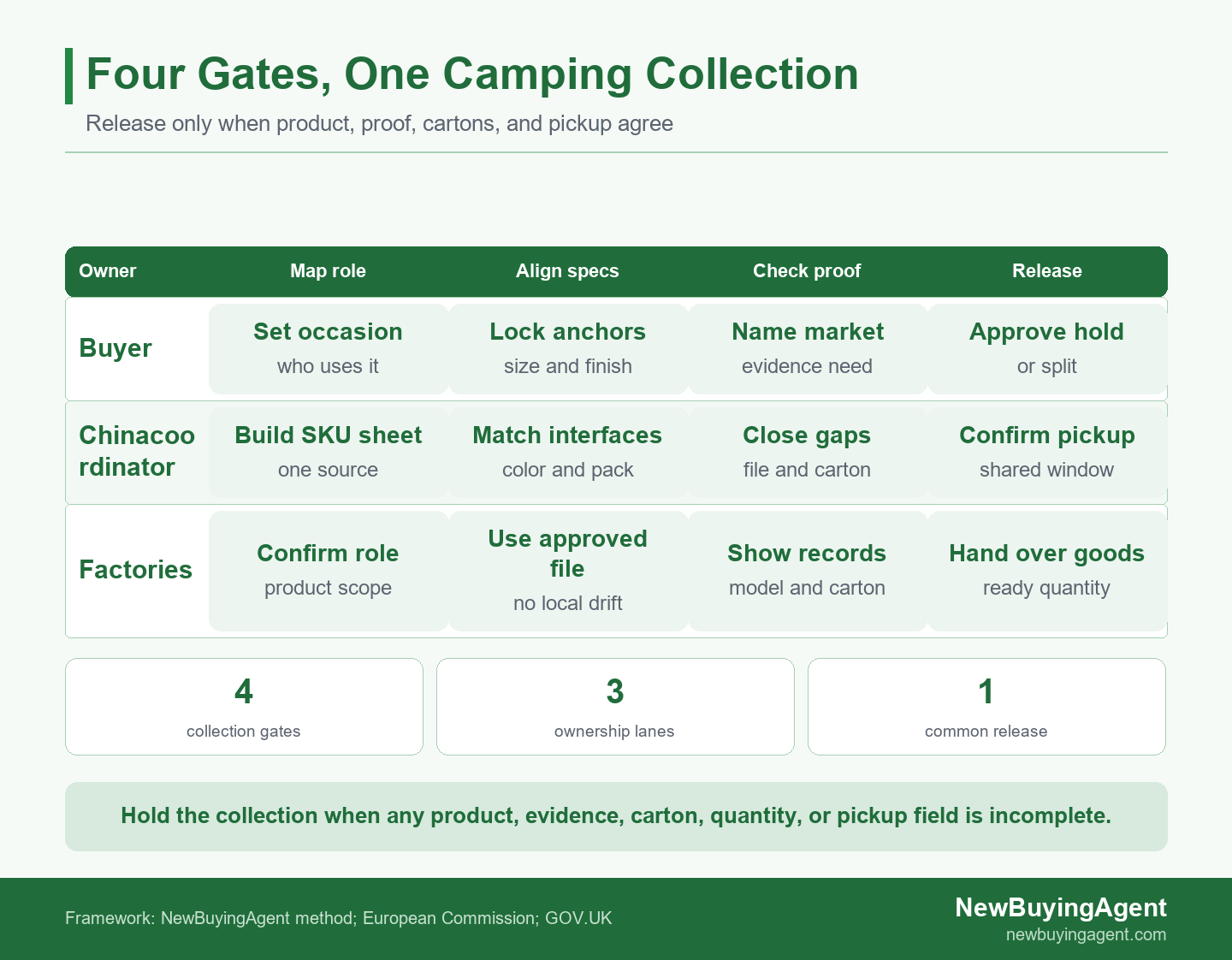 Four Gates, One Camping Collection

Release only when product, proof, cartons, and pickup agree

| Owner | Map role | Align specs | Check proof | Release |
|---|---|---|---|---|
| Buyer | Set occasion who uses it | Lock anchors size and finish | Name market evidence need | Approve hold or split |
| Chinacoo rdinator | Build SKU sheet one source | Match interfaces color and pack | Close gaps file and carton | Confirm pickup shared window |
| Factories | Confirm role product scope | Use approved file no local drift | Show records model and carton | Hand over goods ready quantity |

4
collection gates

3
ownership lanes

1
common release

Hold the collection when any product, evidence, carton, quantity, or pickup field is incomplete.

Framework: NewBuyingAgent method; European Commission; GOV.UK

NewBuyingAgent
newbuyingagent.com